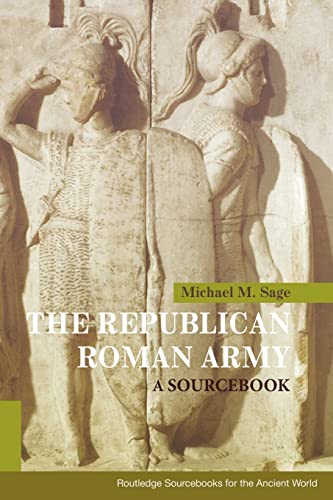 Michael M. Sage

THE REPUBLICAN ROMAN ARMY

A SOURCEBOOK

Routledge Sourcebooks for the Ancient World